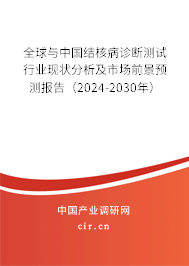 全球与中国结核病诊断测试行业现状分析及市场前景预测报告（2024-2030年）

中国产业调研网
cir.cn